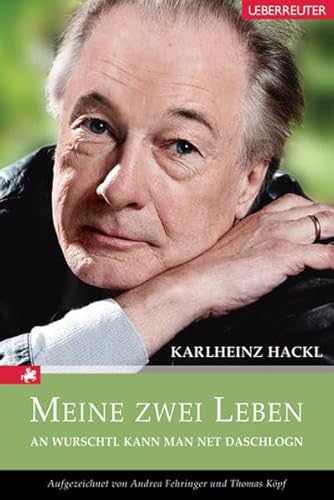 UEBERREUTER

KARLHEINZ HACKL

MEINE ZWEI LEBEN

AN WURSCHTL KANN MAN NET DASCHLOGN

Aufgezeichnet von Andrea Fehringer und Thomas Köpf